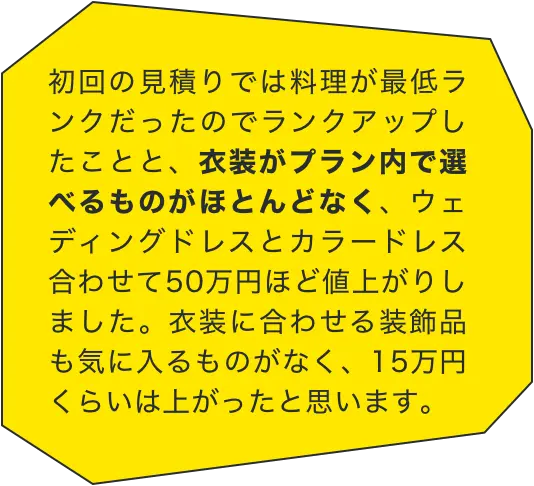 初回の見積りでは料理が最低ランクだったのでランクアップしたことと、衣装がプラン内で選べるものがほとんどなく、ウェディングドレスとカラードレス合わせて50万円ほど値上がりしました。衣装に合わせる装飾品も気に入るものがなく、15万円くらいは上がったと思います。